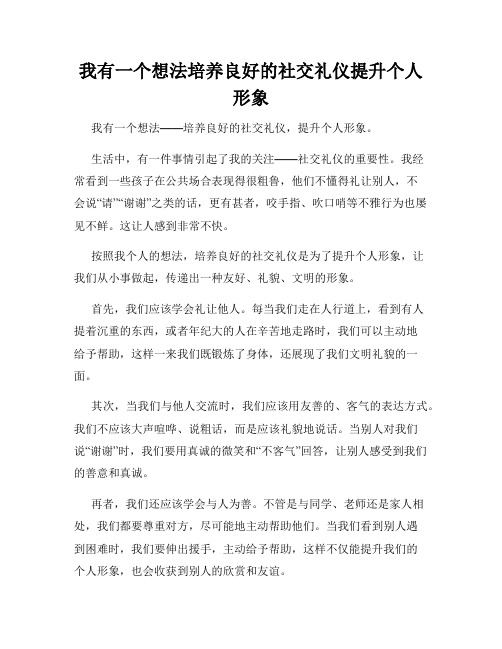 我有一个想法培养良好的社交礼仪提升个人形象

我有一个想法——培养良好的社交礼仪，提升个人形象。

生活中，有一件事情引起了我的关注——社交礼仪的重要性。我经常看到一些孩子在公共场合表现得很粗鲁，他们不懂得礼让别人，不会说“请”“谢谢”之类的话，更有甚者，咬手指、吹口哨等不雅行为也屡见不鲜。这让人感到非常不快。

按照我个人的想法，培养良好的社交礼仪是为了提升个人形象，让我们从小事做起，传递出一种友好、礼貌、文明的形象。

首先，我们应该学会礼让他人。每当我们走在人行道上，看到有人提着沉重的东西，或者年纪大的人在辛苦地走路时，我们可以主动地给予帮助，这样一来我们既锻炼了身体，还展现了我们文明礼貌的一面。

其次，当我们与他人交流时，我们应该用友善的、客气的表达方式。我们不应该大声喧哗、说粗话，而是应该礼貌地说话。当别人对我们说“谢谢”时，我们要用真诚的微笑和“不客气”回答，让别人感受到我们的善意和真诚。

再者，我们还应该学会与人为善。不管是与同学、老师还是家人相处，我们都要尊重对方，尽可能地主动帮助他们。当我们看到别人遇到困难时，我们要伸出援手，主动给予帮助，这样不仅能提升我们的个人形象，也会收获到别人的欣赏和友谊。